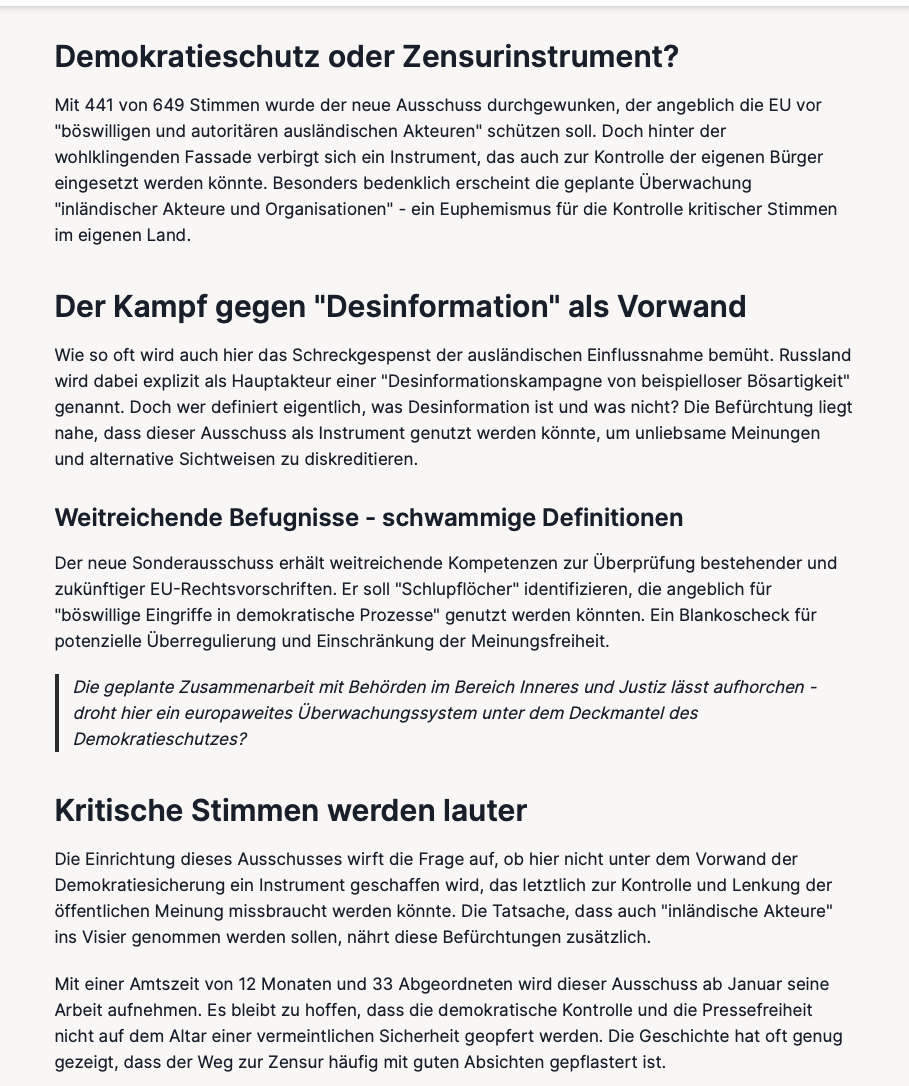 Demokratieschutz oder Zensurinstrument?

Mit 441 von 649 Stimmen wurde der neue Ausschuss durchgewunken, der angeblich die EU vor "böswilligen und autoritären ausländischen Akteuren" schützen soll. Doch hinter der wohlklingenden Fassade verbirgt sich ein Instrument, das auch zur Kontrolle der eigenen Bürger eingesetzt werden könnte. Besonders bedenklich erscheint die geplante Überwachung "inländischer Akteure und Organisationen" - ein Euphemismus für die Kontrolle kritischer Stimmen im eigenen Land.

Der Kampf gegen "Desinformation" als Vorwand

Wie so oft wird auch hier das Schreckgespenst der ausländischen Einflussnahme bemüht. Russland wird dabei explizit als Hauptakteur einer "Desinformationskampagne von beispielloser Bösartigkeit" genannt. Doch wer definiert eigentlich, was Desinformation ist und was nicht? Die Befürchtung liegt nahe, dass dieser Ausschuss als Instrument genutzt werden könnte, um unliebsame Meinungen und alternative Sichtweisen zu diskreditieren.

Weitreichende Befugnisse - schwammige Definitionen

Der neue Sonderausschuss erhält weitreichende Kompetenzen zur Überprüfung bestehender und zukünftiger EU-Rechtsvorschriften. Er soll "Schlupflöcher" identifizieren, die angeblich für "böswillige Eingriffe in demokratische Prozesse" genutzt werden könnten. Ein Blankoscheck für potenzielle Überregulierung und Einschränkung der Meinungsfreiheit.

Die geplante Zusammenarbeit mit Behörden im Bereich Inneres und Justiz lässt aufhorchen - droht hier ein europaweites Überwachungssystem unter dem Deckmantel des Demokratieschutzes?

Kritische Stimmen werden lauter

Die Einrichtung dieses Ausschusses wirft die Frage auf, ob hier nicht unter dem Vorwand der Demokratiesicherung ein Instrument geschaffen wird, das letztlich zur Kontrolle und Lenkung der öffentlichen Meinung missbraucht werden könnte. Die Tatsache, dass auch "inländische Akteure" ins Visier genommen werden sollen, nährt diese Befürchtungen zusätzlich.

Mit einer Amtszeit von 12 Monaten und 33 Abgeordneten wird dieser Ausschuss ab Januar seine Arbeit aufnehmen. Es bleibt zu hoffen, dass die demokratische Kontrolle und die Pressefreiheit nicht auf dem Altar einer vermeintlichen Sicherheit geopfert werden. Die Geschichte hat oft genug gezeigt, dass der Weg zur Zensur häufig mit guten Absichten gepflastert ist.